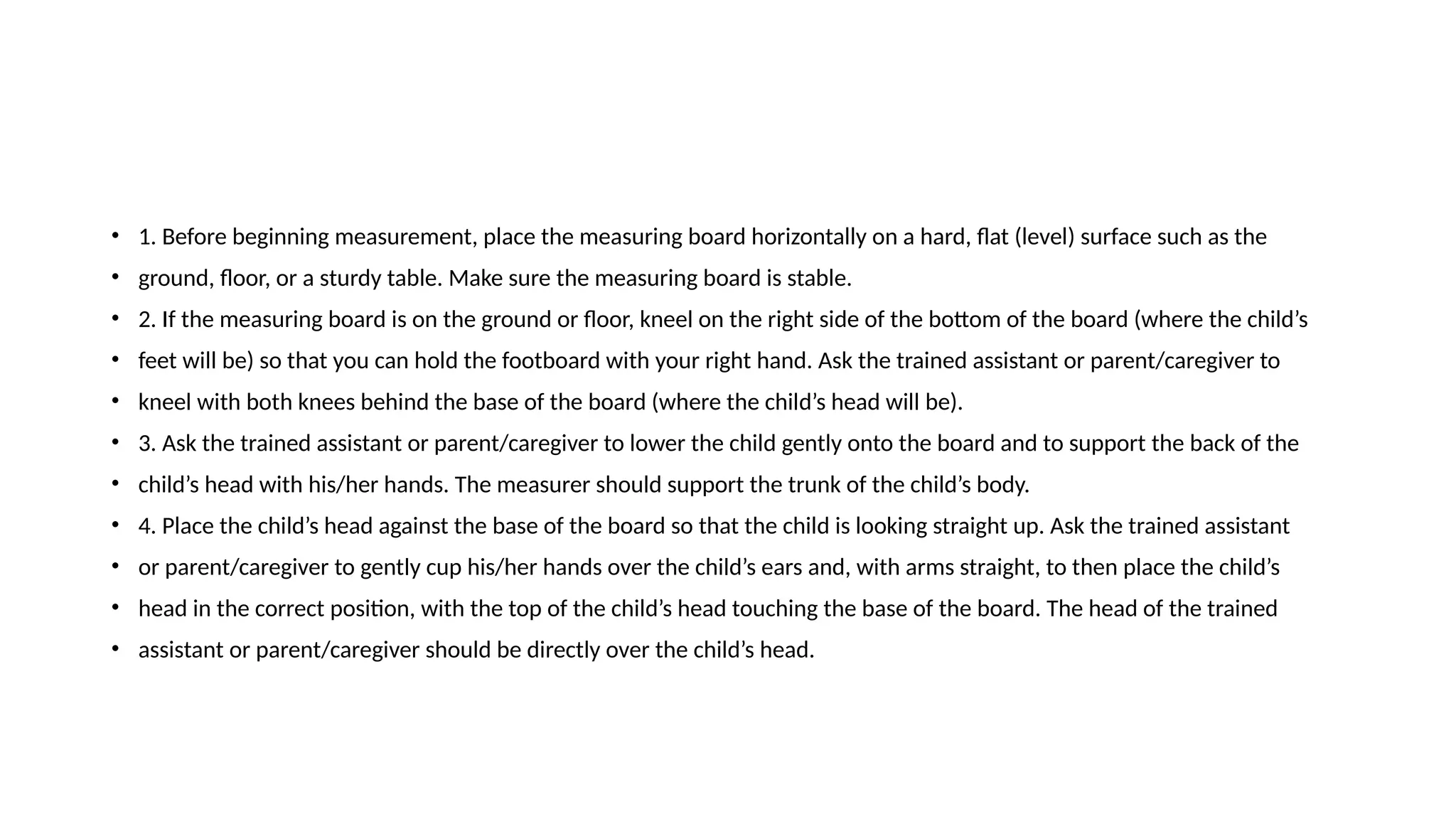 • 1. Before beginning measurement, place the measuring board horizontally on a hard, flat (level) surface such as the
• ground, floor, or a sturdy table. Make sure the measuring board is stable.
• 2. If the measuring board is on the ground or floor, kneel on the right side of the bottom of the board (where the child’s
• feet will be) so that you can hold the footboard with your right hand. Ask the trained assistant or parent/caregiver to
• kneel with both knees behind the base of the board (where the child’s head will be).
• 3. Ask the trained assistant or parent/caregiver to lower the child gently onto the board and to support the back of the
• child’s head with his/her hands. The measurer should support the trunk of the child’s body.
• 4. Place the child’s head against the base of the board so that the child is looking straight up. Ask the trained assistant
• or parent/caregiver to gently cup his/her hands over the child’s ears and, with arms straight, to then place the child’s
• head in the correct position, with the top of the child’s head touching the base of the board. The head of the trained
• assistant or parent/caregiver should be directly over the child’s head.